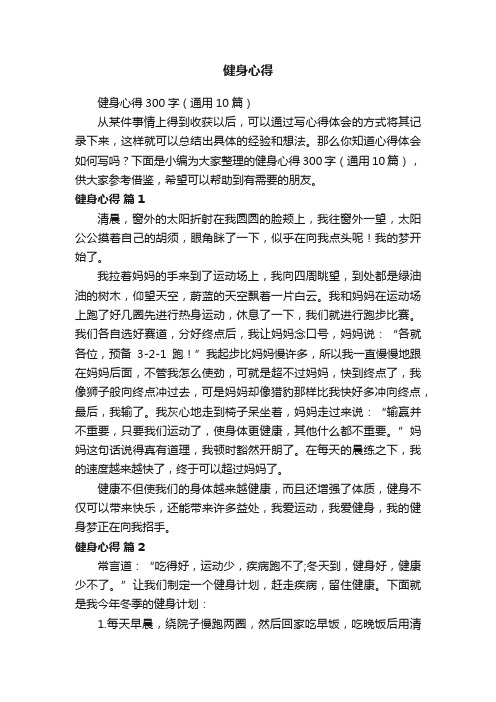 健身心得

健身心得300字（通用10篇）

从某件事情上得到收获以后，可以通过写心得体会的方式将其记录下来，这样就可以总结出具体的经验和想法。那么你知道心得体会如何写吗？下面是小编为大家整理的健身心得300字（通用10篇），供大家参考借鉴，希望可以帮助到有需要的朋友。

健身心得 篇1

清晨，窗外的太阳折射在我圆圆的脸颊上，我往窗外一望，太阳公公摸着自己的胡须，眼角眯了一下，似乎在向我点头呢！我的梦开始了。

我拉着妈妈的手来到了运动场上，我向四周眺望，到处都是绿油油的树木，仰望天空，蔚蓝的天空飘着一片白云。我和妈妈在运动场上跑了好几圈先进行热身运动，休息了一下，我们就进行跑步比赛。我们各自选好赛道，分好终点后，我让妈妈念口号，妈妈说：“各就各位，预备 3-2-1 跑！”我起步比妈妈慢许多，所以我一直慢慢地跟在妈妈后面，不管我怎么使劲，可就是超不过妈妈，快到终点了，我像狮子般向终点冲过去，可是妈妈却像猎豹那样比我快好多冲向终点，最后，我输了。我灰心地走到椅子呆坐着，妈妈走过来说：“输赢并不重要，只要我们运动了，使身体更健康，其他什么都不重要。”妈妈这句话说得真有道理，我顿时豁然开朗了。在每天的晨练之下，我的速度越来越快了，终于可以超过妈妈了。

健康不但使我们的身体越来越健康，而且还增强了体质，健身不仅可以带来快乐，还能带来许多益处，我爱运动，我爱健身，我的健身梦正在向我招手。

健身心得 篇2

常言道：“吃得好，运动少，疾病跑不了;冬天到，健身好，健康少不了。”让我们制定一个健身计划，赶走疾病，留住健康。下面就是我今年冬季的健身计划：

1.每天早晨，绕院子慢跑两圈，然后回家吃早饭，吃晚饭后用清